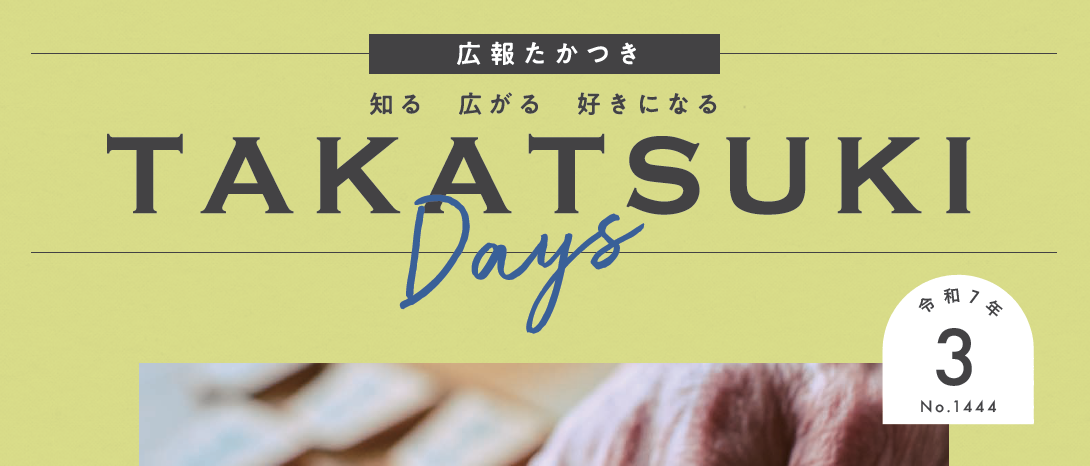 広報たかつき

知る　広がる　好きになる

TAKATSUKI
Days

令和7年
3
No.1444